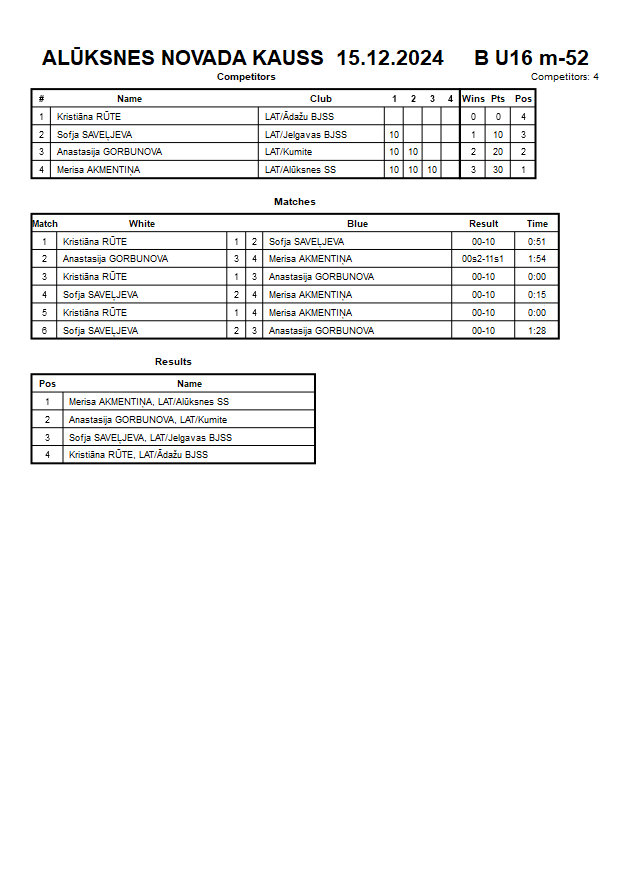 ALŪKSNES NOVADA KAUSS 15.12.2024 B U16 m-52

Competitors

Competitors: 4

| # | Name | Club | 1 | 2 | 3 | 4 | Wins | Pts | Pos |
|---|---|---|---|---|---|---|---|---|---|
| 1 | Kristiāna RŪTE | LAT/Ādažu BJSS | | | | | 0 | 0 | 4 |
| 2 | Sofja SAVEĻJEVA | LAT/Jelgavas BJSS | 10 | | | | 1 | 10 | 3 |
| 3 | Anastasija GORBUNOVA | LAT/Kumite | 10 | 10 | | | 2 | 20 | 2 |
| 4 | Merisa AKMENTIŅA | LAT/Alūksnes SS | 10 | 10 | 10 | | 3 | 30 | 1 |

Matches

| Match | White | | | Blue | Result | Time |
|---|---|---|---|---|---|---|
| 1 | Kristiāna RŪTE | 1 | 2 | Sofja SAVEĻJEVA | 00-10 | 0:51 |
| 2 | Anastasija GORBUNOVA | 3 | 4 | Merisa AKMENTIŅA | 00s2-11s1 | 1:54 |
| 3 | Kristiāna RŪTE | 1 | 3 | Anastasija GORBUNOVA | 00-10 | 0:00 |
| 4 | Sofja SAVEĻJEVA | 2 | 4 | Merisa AKMENTIŅA | 00-10 | 0:15 |
| 5 | Kristiāna RŪTE | 1 | 4 | Merisa AKMENTIŅA | 00-10 | 0:00 |
| 6 | Sofja SAVEĻJEVA | 2 | 3 | Anastasija GORBUNOVA | 00-10 | 1:28 |

Results

| Pos | Name |
|---|---|
| 1 | Merisa AKMENTIŅA, LAT/Alūksnes SS |
| 2 | Anastasija GORBUNOVA, LAT/Kumite |
| 3 | Sofja SAVEĻJEVA, LAT/Jelgavas BJSS |
| 4 | Kristiāna RŪTE, LAT/Ādažu BJSS |